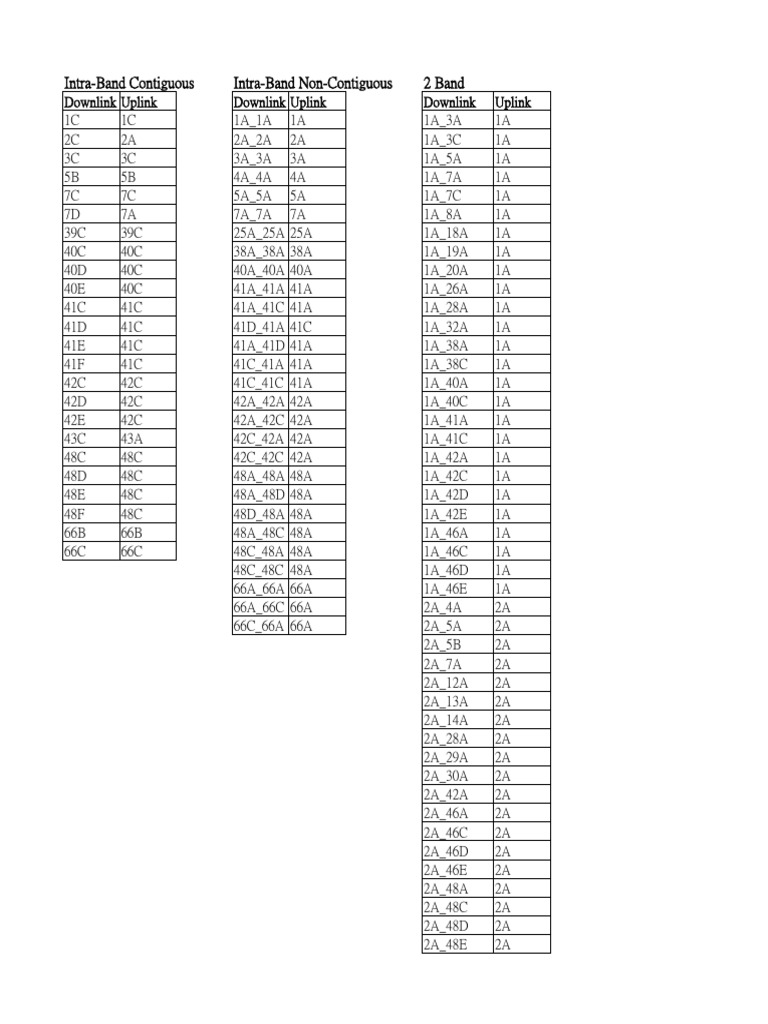 Intra-Band Contiguous

| Downlink | Uplink |
|---|---|
| 1C | 1C |
| 2C | 2A |
| 3C | 3C |
| 5B | 5B |
| 7C | 7C |
| 7D | 7A |
| 39C | 39C |
| 40C | 40C |
| 40D | 40C |
| 40E | 40C |
| 41C | 41C |
| 41D | 41C |
| 41E | 41C |
| 41F | 41C |
| 42C | 42C |
| 42D | 42C |
| 42E | 42C |
| 43C | 43A |
| 48C | 48C |
| 48D | 48C |
| 48E | 48C |
| 48F | 48C |
| 66B | 66B |
| 66C | 66C |

Intra-Band Non-Contiguous

| Downlink | Uplink |
|---|---|
| 1A_1A | 1A |
| 2A_2A | 2A |
| 3A_3A | 3A |
| 4A_4A | 4A |
| 5A_5A | 5A |
| 7A_7A | 7A |
| 25A_25A | 25A |
| 38A_38A | 38A |
| 40A_40A | 40A |
| 41A_41A | 41A |
| 41A_41C | 41A |
| 41D_41A | 41C |
| 41A_41D | 41A |
| 41C_41A | 41A |
| 41C_41C | 41A |
| 42A_42A | 42A |
| 42A_42C | 42A |
| 42C_42A | 42A |
| 42C_42C | 42A |
| 48A_48A | 48A |
| 48A_48D | 48A |
| 48D_48A | 48A |
| 48A_48C | 48A |
| 48C_48A | 48A |
| 48C_48C | 48A |
| 66A_66A | 66A |
| 66A_66C | 66A |
| 66C_66A | 66A |

2 Band

| Downlink | Uplink |
|---|---|
| 1A_3A | 1A |
| 1A_3C | 1A |
| 1A_5A | 1A |
| 1A_7A | 1A |
| 1A_7C | 1A |
| 1A_8A | 1A |
| 1A_18A | 1A |
| 1A_19A | 1A |
| 1A_20A | 1A |
| 1A_26A | 1A |
| 1A_28A | 1A |
| 1A_32A | 1A |
| 1A_38A | 1A |
| 1A_38C | 1A |
| 1A_40A | 1A |
| 1A_40C | 1A |
| 1A_41A | 1A |
| 1A_41C | 1A |
| 1A_42A | 1A |
| 1A_42C | 1A |
| 1A_42D | 1A |
| 1A_42E | 1A |
| 1A_46A | 1A |
| 1A_46C | 1A |
| 1A_46D | 1A |
| 1A_46E | 1A |
| 2A_4A | 2A |
| 2A_5A | 2A |
| 2A_5B | 2A |
| 2A_7A | 2A |
| 2A_12A | 2A |
| 2A_13A | 2A |
| 2A_14A | 2A |
| 2A_28A | 2A |
| 2A_29A | 2A |
| 2A_30A | 2A |
| 2A_42A | 2A |
| 2A_46A | 2A |
| 2A_46C | 2A |
| 2A_46D | 2A |
| 2A_46E | 2A |
| 2A_48A | 2A |
| 2A_48C | 2A |
| 2A_48D | 2A |
| 2A_48E | 2A |